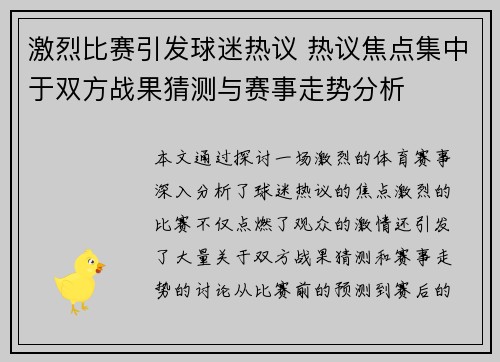 激烈比赛引发球迷热议 热议焦点集中于双方战果猜测与赛事走势分析

本文通过探讨一场激烈的体育赛事深入分析了球迷热议的焦点激烈的比赛不仅点燃了观众的激情还引发了大量关于双方战果猜测和赛事走势的讨论从比赛前的预测到赛后的